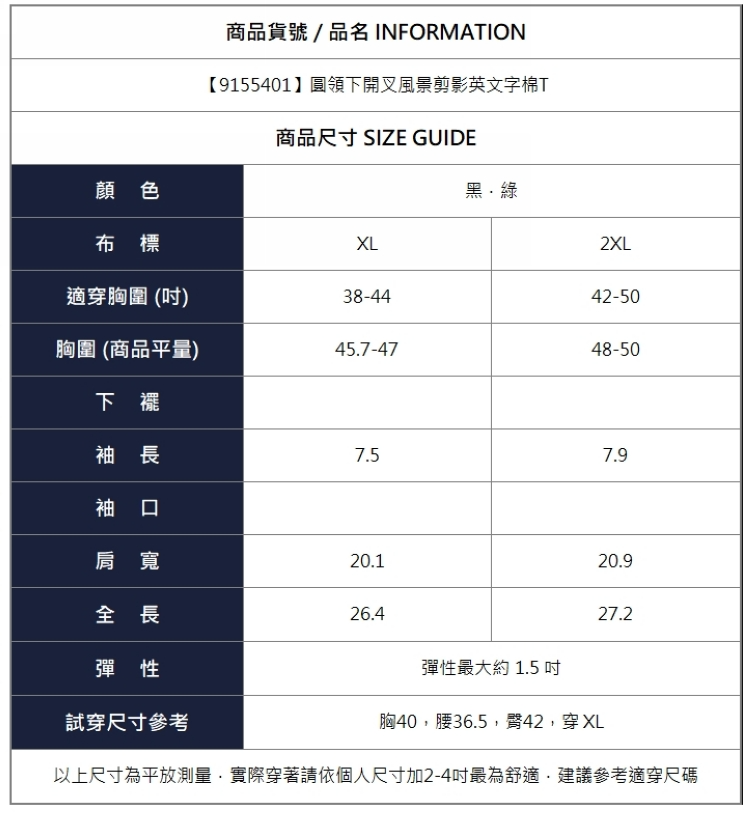 商品貨號 / 品名 INFORMATION

【9155401】圓領下開叉風景剪影英文字棉T

商品尺寸 SIZE GUIDE

| 顏 色 | 黑 · 綠 | |
|---|---|---|
| 布 標 | XL | 2XL |
| 適穿胸圍 (吋) | 38-44 | 42-50 |
| 胸圍 (商品平量) | 45.7-47 | 48-50 |
| 下 襬 | | |
| 袖 長 | 7.5 | 7.9 |
| 袖 口 | | |
| 肩 寬 | 20.1 | 20.9 |
| 全 長 | 26.4 | 27.2 |
| 彈 性 | 彈性最大約 1.5 吋 | |
| 試穿尺寸參考 | 胸40，腰36.5，臀42，穿 XL | |

以上尺寸為平放測量 · 實際穿著請依個人尺寸加2-4吋最為舒適 · 建議參考適穿尺碼